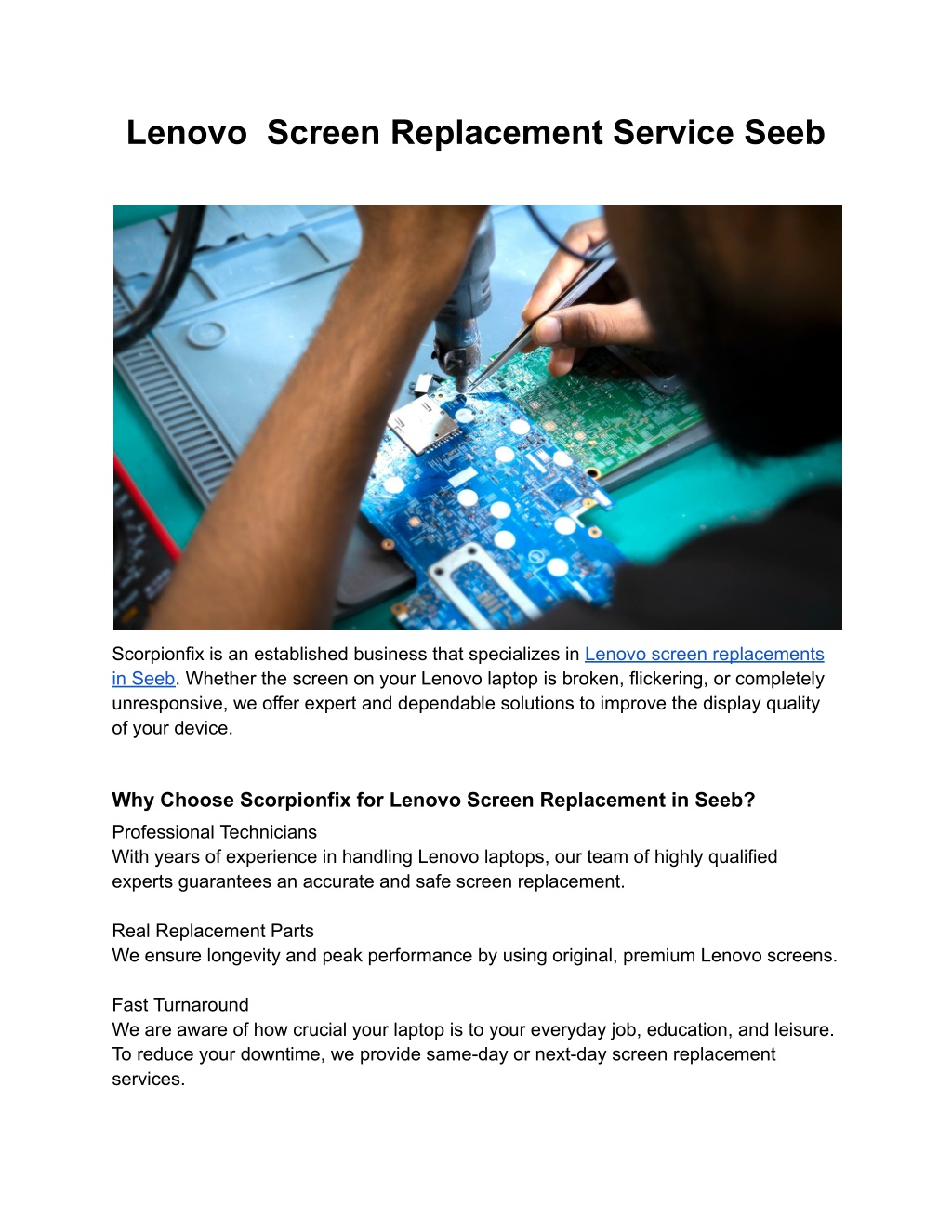 Lenovo Screen Replacement Service Seeb

Scorpionfix is an established business that specializes in Lenovo screen replacements in Seeb. Whether the screen on your Lenovo laptop is broken, flickering, or completely unresponsive, we offer expert and dependable solutions to improve the display quality of your device.

Why Choose Scorpionfix for Lenovo Screen Replacement in Seeb?

Professional Technicians
With years of experience in handling Lenovo laptops, our team of highly qualified experts guarantees an accurate and safe screen replacement.

Real Replacement Parts
We ensure longevity and peak performance by using original, premium Lenovo screens.

Fast Turnaround
We are aware of how crucial your laptop is to your everyday job, education, and leisure. To reduce your downtime, we provide same-day or next-day screen replacement services.